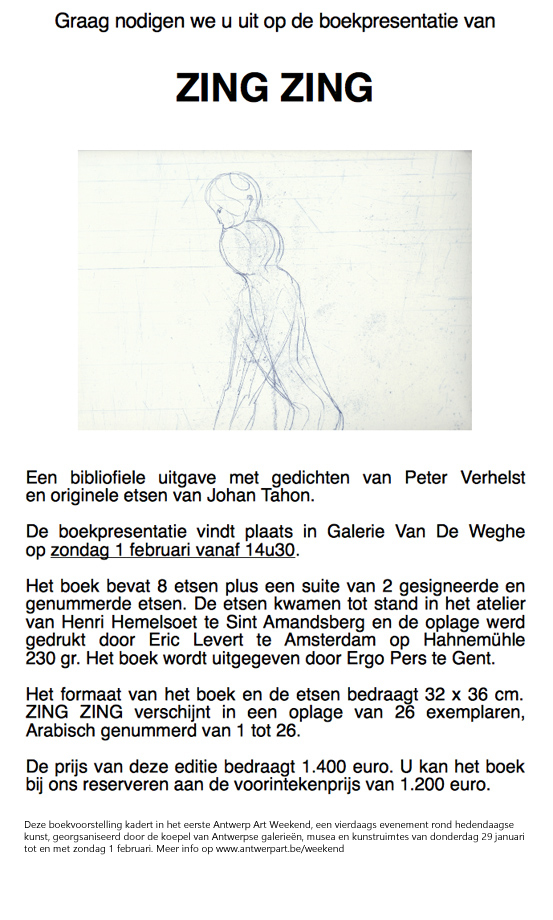 Graag nodigen we u uit op de boekpresentatie van

ZING ZING

Een bibliofiele uitgave met gedichten van Peter Verhelst en originele etsen van Johan Tahon.

De boekpresentatie vindt plaats in Galerie Van De Weghe op zondag 1 februari vanaf 14u30.

Het boek bevat 8 etsen plus een suite van 2 gesigneerde en genummerde etsen. De etsen kwamen tot stand in het atelier van Henri Hemelsoet te Sint Amandsberg en de oplage werd gedrukt door Eric Levert te Amsterdam op Hahnemühle 230 gr. Het boek wordt uitgegeven door Ergo Pers te Gent.

Het formaat van het boek en de etsen bedraagt 32 x 36 cm. ZING ZING verschijnt in een oplage van 26 exemplaren, Arabisch genummerd van 1 tot 26.

De prijs van deze editie bedraagt 1.400 euro. U kan het boek bij ons reserveren aan de voorintekenprijs van 1.200 euro.

Deze boekvoorstelling kadert in het eerste Antwerp Art Weekend, een vierdaags evenement rond hedendaagse kunst, georgsaniseerd door de koepel van Antwerpse galerieën, musea en kunstruimtes van donderdag 29 januari tot en met zondag 1 februari. Meer info op www.antwerpart.be/weekend